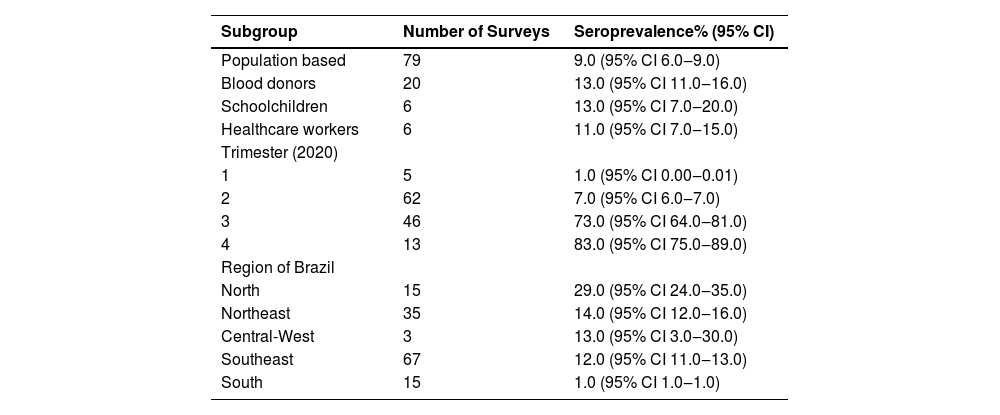 | Subgroup | Number of Surveys | Seroprevalence% (95% CI) |
|---|---|---|
| Population based | 79 | 9.0 (95% CI 6.0–9.0) |
| Blood donors | 20 | 13.0 (95% CI 11.0–16.0) |
| Schoolchildren | 6 | 13.0 (95% CI 7.0–20.0) |
| Healthcare workers | 6 | 11.0 (95% CI 7.0–15.0) |
| Trimester (2020) | | |
| 1 | 5 | 1.0 (95% CI 0.00–0.01) |
| 2 | 62 | 7.0 (95% CI 6.0–7.0) |
| 3 | 46 | 73.0 (95% CI 64.0–81.0) |
| 4 | 13 | 83.0 (95% CI 75.0–89.0) |
| Region of Brazil | | |
| North | 15 | 29.0 (95% CI 24.0–35.0) |
| Northeast | 35 | 14.0 (95% CI 12.0–16.0) |
| Central-West | 3 | 13.0 (95% CI 3.0–30.0) |
| Southeast | 67 | 12.0 (95% CI 11.0–13.0) |
| South | 15 | 1.0 (95% CI 1.0–1.0) |